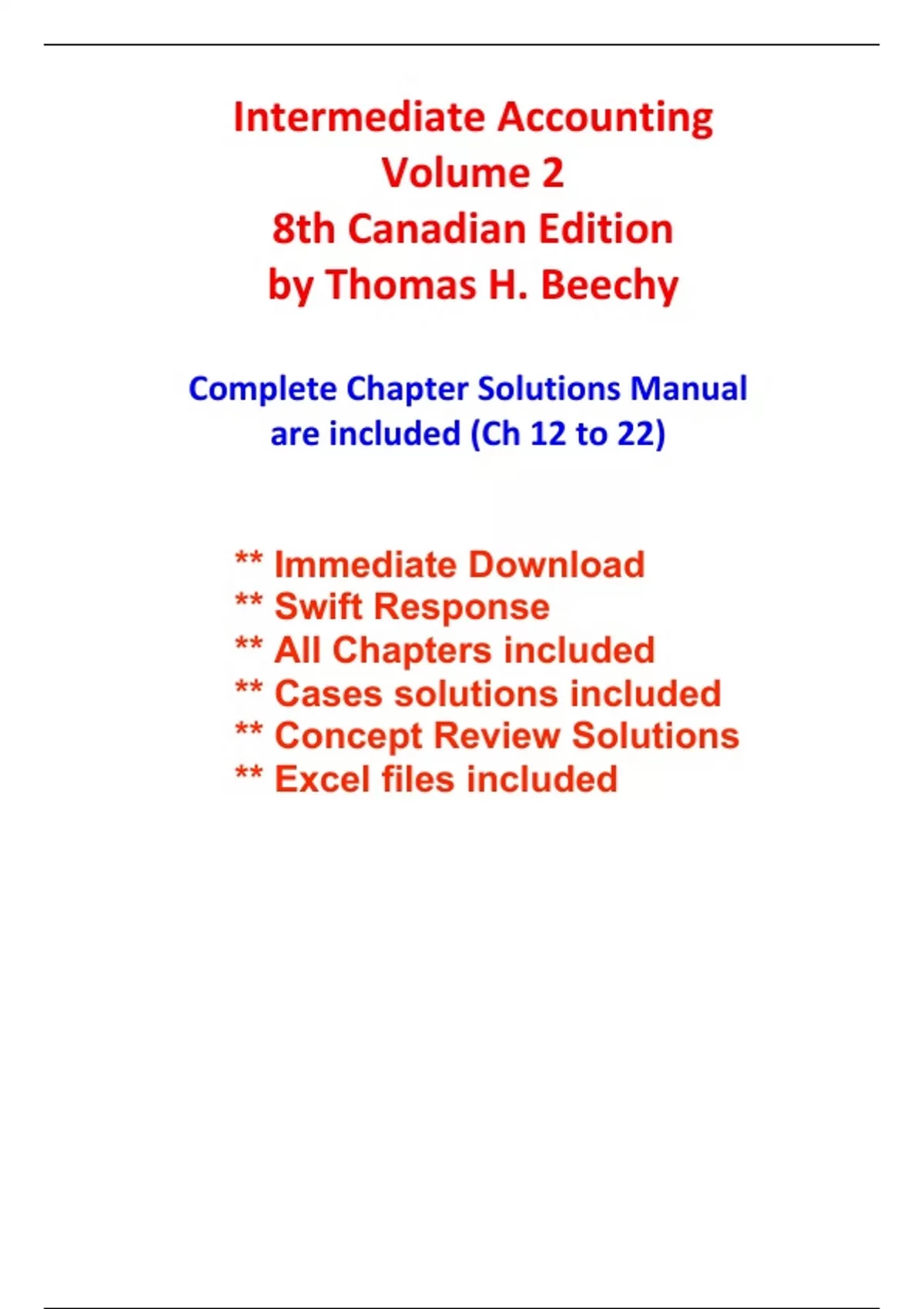 Intermediate Accounting
Volume 2
8th Canadian Edition
by Thomas H. Beechy

Complete Chapter Solutions Manual are included (Ch 12 to 22)

** Immediate Download
** Swift Response
** All Chapters included
** Cases solutions included
** Concept Review Solutions
** Excel files included